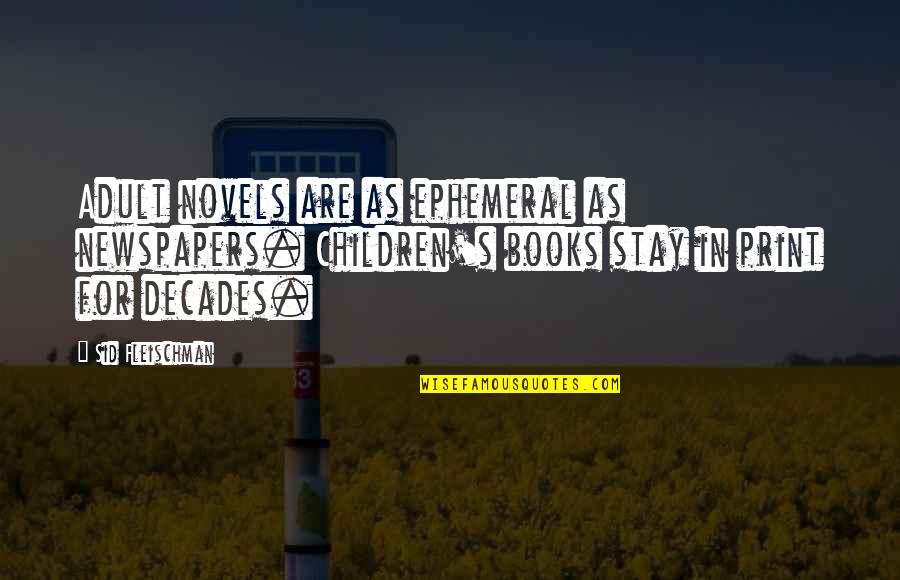 Adult novels are as ephemeral as newspapers. Children's books stay in print for decades.

Sid Fleischman

WISEFAMOUSQUOTES.COM